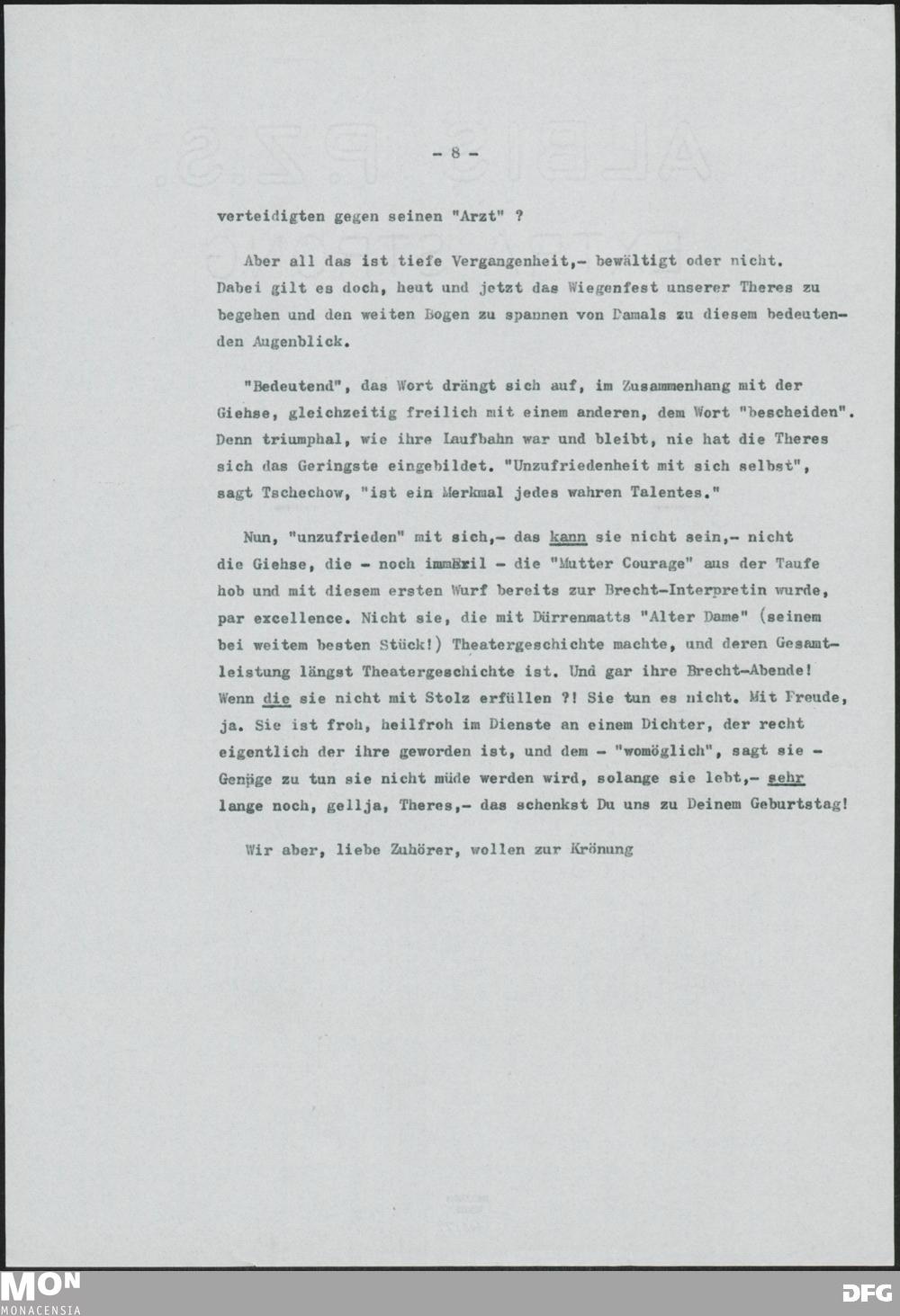 - 8 -

verteidigten gegen seinen "Arzt" ?

Aber all das ist tiefe Vergangenheit,- bewältigt oder nicht. Dabei gilt es doch, heut und jetzt das Wiegenfest unserer Theres zu begehen und den weiten Bogen zu spannen von Damals zu diesem bedeutenden Augenblick.

"Bedeutend", das Wort drängt sich auf, im Zusammenhang mit der Giehse, gleichzeitig freilich mit einem anderen, dem Wort "bescheiden". Denn triumphal, wie ihre Laufbahn war und bleibt, nie hat die Theres sich das Geringste eingebildet. "Unzufriedenheit mit sich selbst", sagt Tschechow, "ist ein Merkmal jedes wahren Talentes."

Nun, "unzufrieden" mit sich,- das kann sie nicht sein,- nicht die Giehse, die - noch immExil - die "Mutter Courage" aus der Taufe hob und mit diesem ersten Wurf bereits zur Brecht-Interpretin wurde, par excellence. Nicht sie, die mit Dürrenmatts "Alter Dame" (seinem bei weitem besten Stück!) Theatergeschichte machte, und deren Gesamtleistung längst Theatergeschichte ist. Und gar ihre Brecht-Abende! Wenn die sie nicht mit Stolz erfüllen ?! Sie tun es nicht. Mit Freude, ja. Sie ist froh, heilfroh im Dienste an einem Dichter, der recht eigentlich der ihre geworden ist, und dem - "womöglich", sagt sie - Genüge zu tun sie nicht müde werden wird, solange sie lebt,- sehr lange noch, gellja, Theres,- das schenkst Du uns zu Deinem Geburtstag!

Wir aber, liebe Zuhörer, wollen zur Krönung

MON
MONACENSIA
DFG